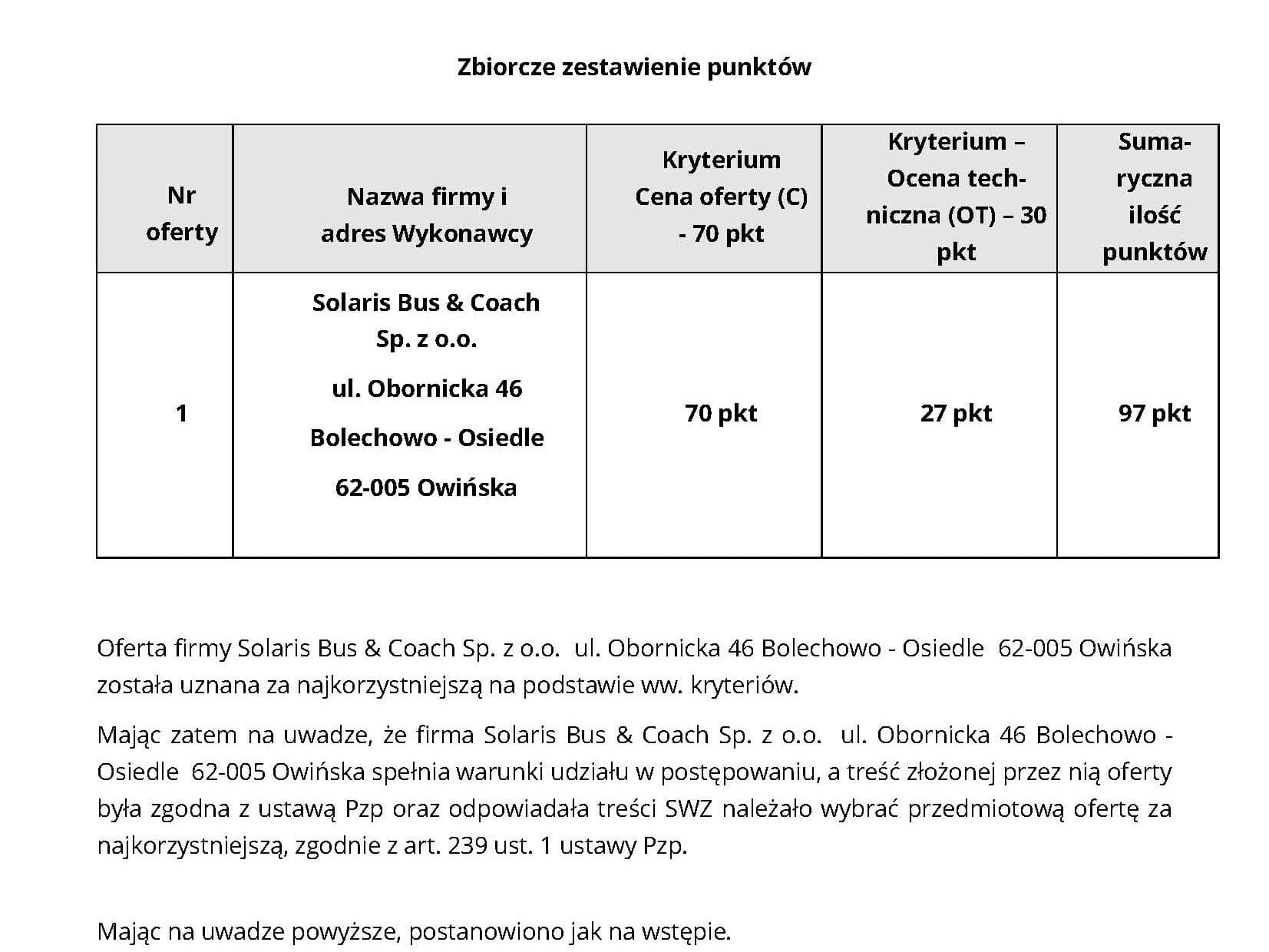 Zbiorcze zestawienie punktów

| Nr oferty | Nazwa firmy i adres Wykonawcy | Kryterium Cena oferty (C) - 70 pkt | Kryterium – Ocena techniczna (OT) – 30 pkt | Sumaryczna ilość punktów |
|---|---|---|---|---|
| 1 | Solaris Bus & Coach Sp. z o.o. ul. Obornicka 46 Bolechowo - Osiedle 62-005 Owińska | 70 pkt | 27 pkt | 97 pkt |

Oferta firmy Solaris Bus & Coach Sp. z o.o. ul. Obornicka 46 Bolechowo - Osiedle 62-005 Owińska została uznana za najkorzystniejszą na podstawie ww. kryteriów.

Mając zatem na uwadze, że firma Solaris Bus & Coach Sp. z o.o. ul. Obornicka 46 Bolechowo - Osiedle 62-005 Owińska spełnia warunki udziału w postępowaniu, a treść złożonej przez nią oferty była zgodna z ustawą Pzp oraz odpowiadała treści SWZ należało wybrać przedmiotową ofertę za najkorzystniejszą, zgodnie z art. 239 ust. 1 ustawy Pzp.

Mając na uwadze powyższe, postanowiono jak na wstępie.